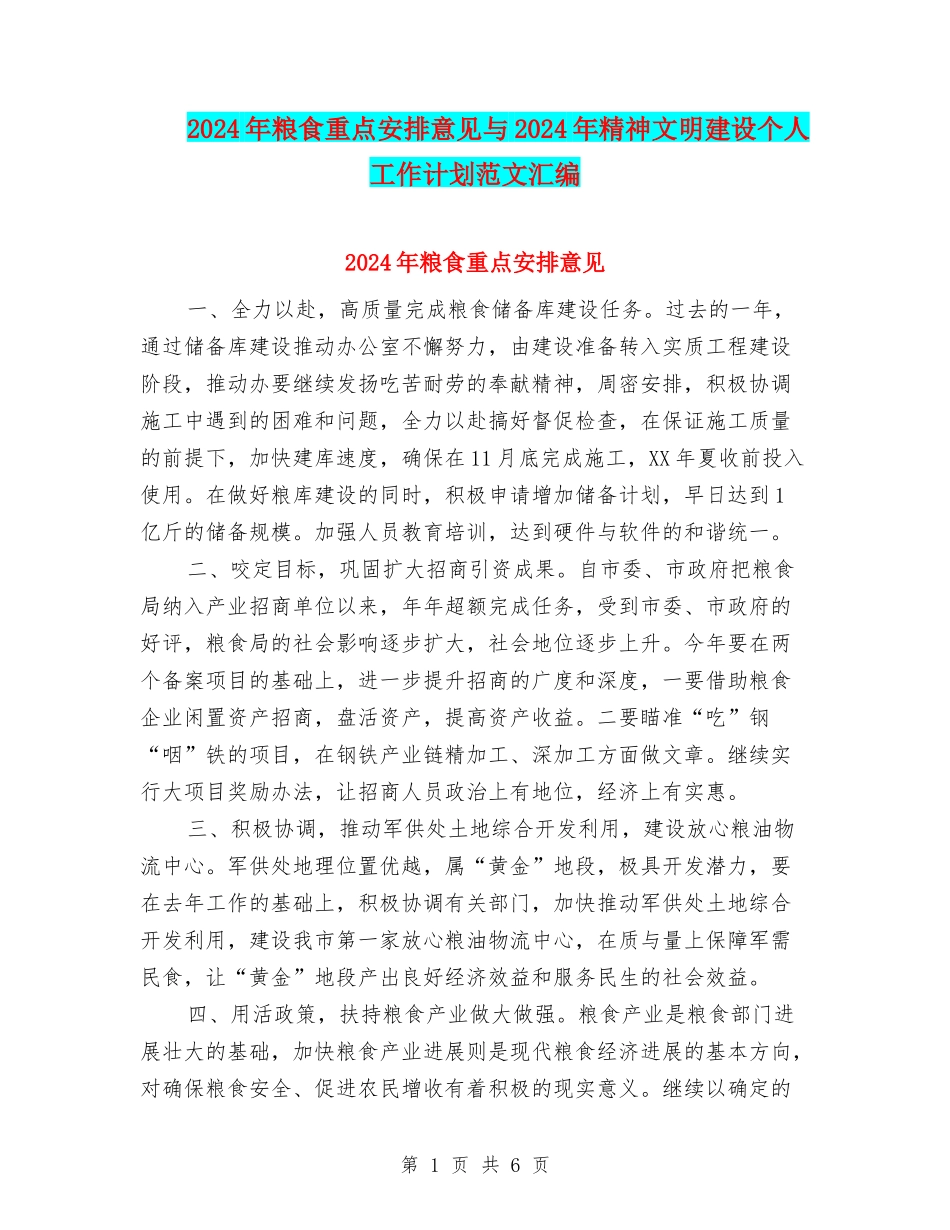 2024年粮食重点安排意见与2024年精神文明建设个人工作计划范文汇编

2024年粮食重点安排意见

一、全力以赴，高质量完成粮食储备库建设任务。过去的一年，通过储备库建设推动办公室不懈努力，由建设准备转入实质工程建设阶段，推动办要继续发扬吃苦耐劳的奉献精神，周密安排，积极协调施工中遇到的困难和问题，全力以赴搞好督促检查，在保证施工质量的前提下，加快建库速度，确保在11月底完成施工，XX年夏收前投入使用。在做好粮库建设的同时，积极申请增加储备计划，早日达到1亿斤的储备规模。加强人员教育培训，达到硬件与软件的和谐统一。

二、咬定目标，巩固扩大招商引资成果。自市委、市政府把粮食局纳入产业招商单位以来，年年超额完成任务，受到市委、市政府的好评，粮食局的社会影响逐步扩大，社会地位逐步上升。今年要在两个备案项目的基础上，进一步提升招商的广度和深度，一要借助粮食企业闲置资产招商，盘活资产，提高资产收益。二要瞄准“吃”钢“咽”铁的项目，在钢铁产业链精加工、深加工方面做文章。继续实行大项目奖励办法，让招商人员政治上有地位，经济上有实惠。

三、积极协调，推动军供处土地综合开发利用，建设放心粮油物流中心。军供处地理位置优越，属“黄金”地段，极具开发潜力，要在去年工作的基础上，积极协调有关部门，加快推动军供处土地综合开发利用，建设我市第一家放心粮油物流中心，在质与量上保障军需民食，让“黄金”地段产出良好经济效益和服务民生的社会效益。

四、用活政策，扶持粮食产业做大做强。粮食产业是粮食部门进展壮大的基础，加快粮食产业进展则是现代粮食经济进展的基本方向，对确保粮食安全、促进农民增收有着积极的现实意义。继续以确定的

第 1 页 共 6 页